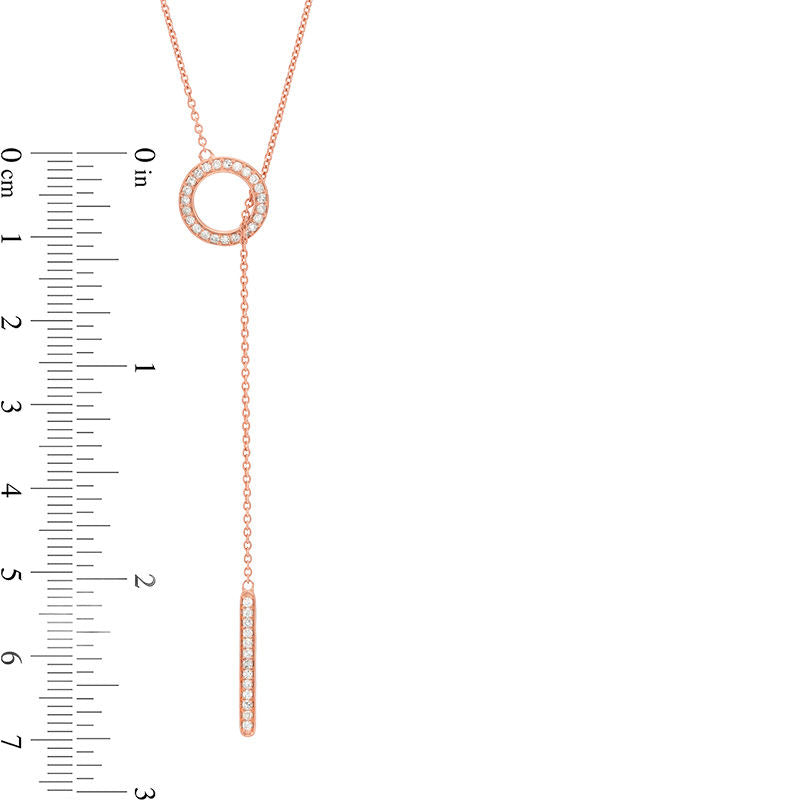 0 cm
1
2
3
4
5
6
7

0 in
1
2
3